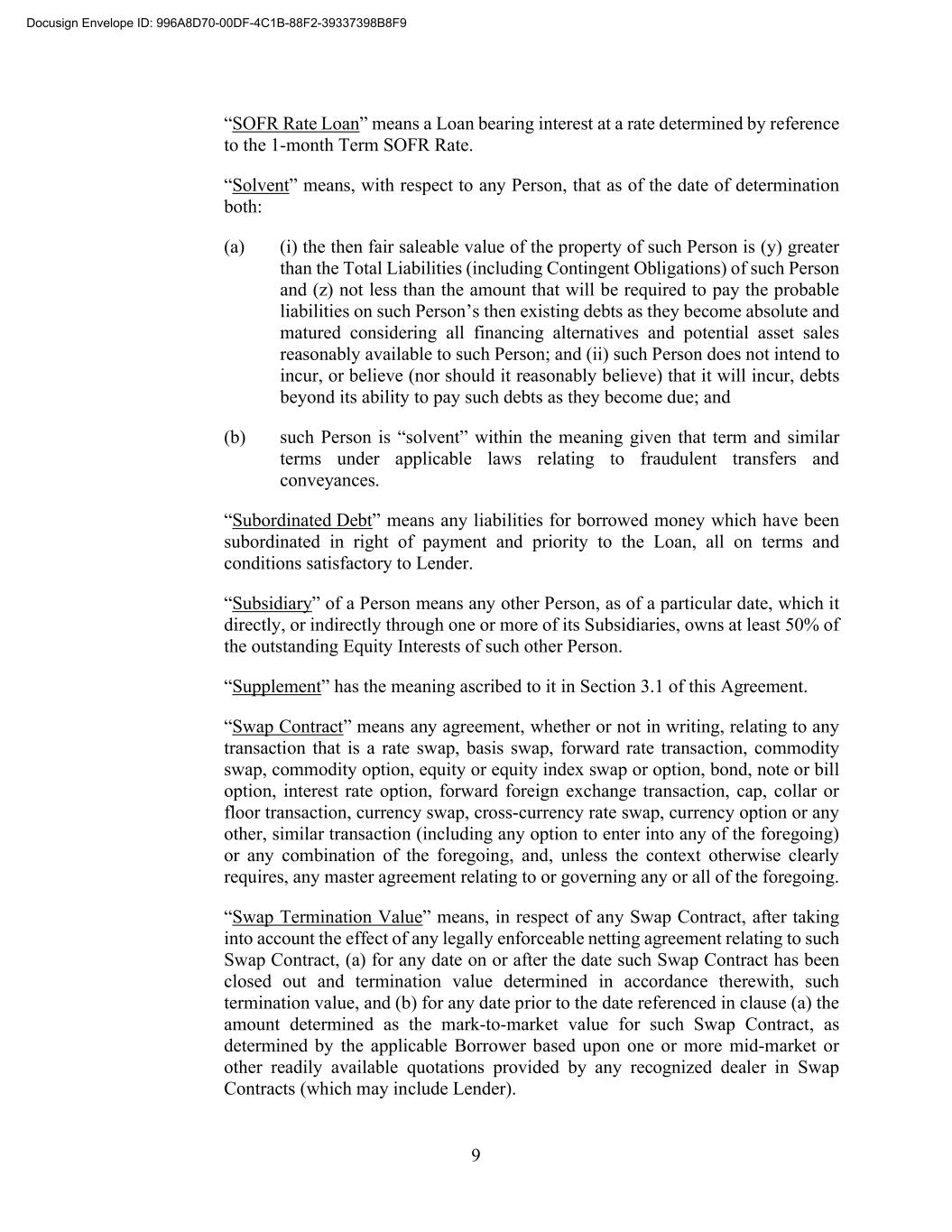 Docusign Envelope ID: 996A8D70-00DF-4C1B-88F2-39337398B8F9

“SOFR Rate Loan” means a Loan bearing interest at a rate determined by reference to the 1-month Term SOFR Rate.

“Solvent” means, with respect to any Person, that as of the date of determination both:

(a) (i) the then fair saleable value of the property of such Person is (y) greater than the Total Liabilities (including Contingent Obligations) of such Person and (z) not less than the amount that will be required to pay the probable liabilities on such Person’s then existing debts as they become absolute and matured considering all financing alternatives and potential asset sales reasonably available to such Person; and (ii) such Person does not intend to incur, or believe (nor should it reasonably believe) that it will incur, debts beyond its ability to pay such debts as they become due; and

(b) such Person is “solvent” within the meaning given that term and similar terms under applicable laws relating to fraudulent transfers and conveyances.

“Subordinated Debt” means any liabilities for borrowed money which have been subordinated in right of payment and priority to the Loan, all on terms and conditions satisfactory to Lender.

“Subsidiary” of a Person means any other Person, as of a particular date, which it directly, or indirectly through one or more of its Subsidiaries, owns at least 50% of the outstanding Equity Interests of such other Person.

“Supplement” has the meaning ascribed to it in Section 3.1 of this Agreement.

“Swap Contract” means any agreement, whether or not in writing, relating to any transaction that is a rate swap, basis swap, forward rate transaction, commodity swap, commodity option, equity or equity index swap or option, bond, note or bill option, interest rate option, forward foreign exchange transaction, cap, collar or floor transaction, currency swap, cross-currency rate swap, currency option or any other, similar transaction (including any option to enter into any of the foregoing) or any combination of the foregoing, and, unless the context otherwise clearly requires, any master agreement relating to or governing any or all of the foregoing.

“Swap Termination Value” means, in respect of any Swap Contract, after taking into account the effect of any legally enforceable netting agreement relating to such Swap Contract, (a) for any date on or after the date such Swap Contract has been closed out and termination value determined in accordance therewith, such termination value, and (b) for any date prior to the date referenced in clause (a) the amount determined as the mark-to-market value for such Swap Contract, as determined by the applicable Borrower based upon one or more mid-market or other readily available quotations provided by any recognized dealer in Swap Contracts (which may include Lender).

9